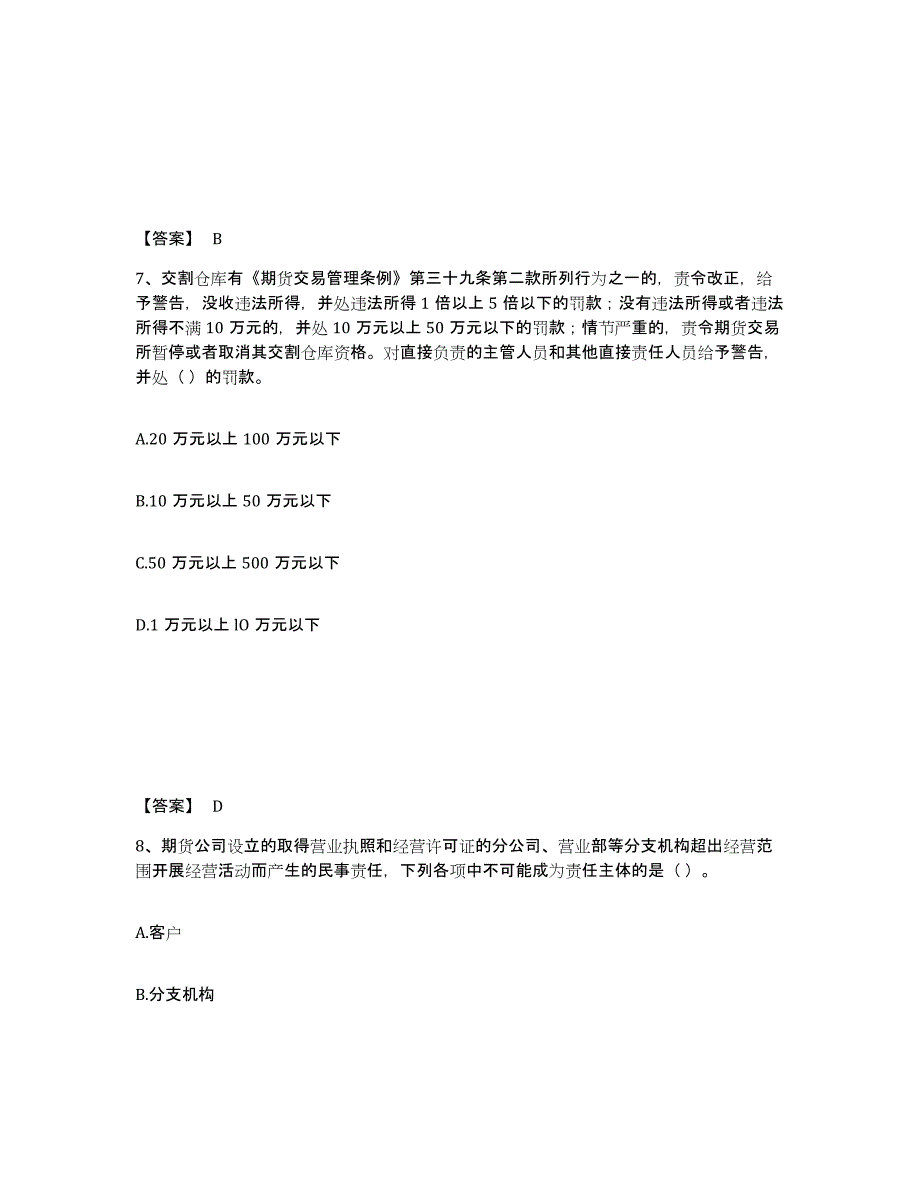 【答案】 B

7、交割仓库有《期货交易管理条例》第三十九条第二款所列行为之一的，责令改正，给予警告，没收违法所得，并处违法所得 1 倍以上 5 倍以下的罚款；没有违法所得或者违法所得不满 10 万元的，并处 10 万元以上 50 万元以下的罚款；情节严重的，责令期货交易所暂停或者取消其交割仓库资格。对直接负责的主管人员和其他直接责任人员给予警告，并处（ ）的罚款。

A.20 万元以上 100 万元以下

B.10 万元以上 50 万元以下

C.50 万元以上 500 万元以下

D.1 万元以上 lO 万元以下

【答案】 D

8、期货公司设立的取得营业执照和经营许可证的分公司、营业部等分支机构超出经营范围开展经营活动而产生的民事责任，下列各项中不可能成为责任主体的是（ ）。

A.客户

B.分支机构